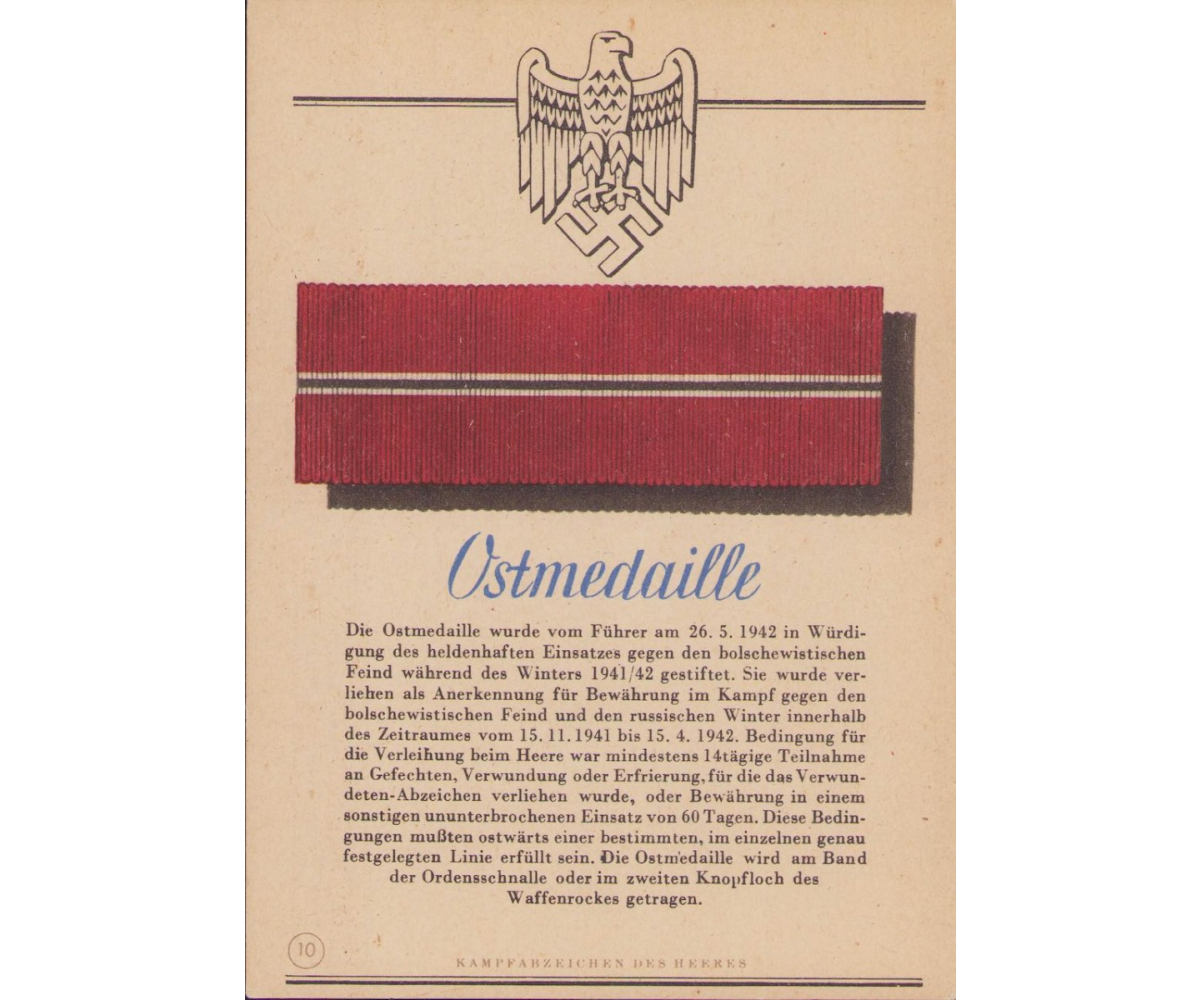 Ostmedaille

Die Ostmedaille wurde vom Führer am 26. 5. 1942 in Würdigung des heldenhaften Einsatzes gegen den bolschewistischen Feind während des Winters 1941/42 gestiftet. Sie wurde verliehen als Anerkennung für Bewährung im Kampf gegen den bolschewistischen Feind und den russischen Winter innerhalb des Zeitraumes vom 15. 11. 1941 bis 15. 4. 1942. Bedingung für die Verleihung beim Heere war mindestens 14tägige Teilnahme an Gefechten, Verwundung oder Erfrierung, für die das Verwundeten-Abzeichen verliehen wurde, oder Bewährung in einem sonstigen ununterbrochenen Einsatz von 60 Tagen. Diese Bedingungen mußten ostwärts einer bestimmten, im einzelnen genau festgelegten Linie erfüllt sein. Die Ostmedaille wird am Band der Ordensschnalle oder im zweiten Knopfloch des Waffenrockes getragen.

10

KAMPFABZEICHEN DES HEERES